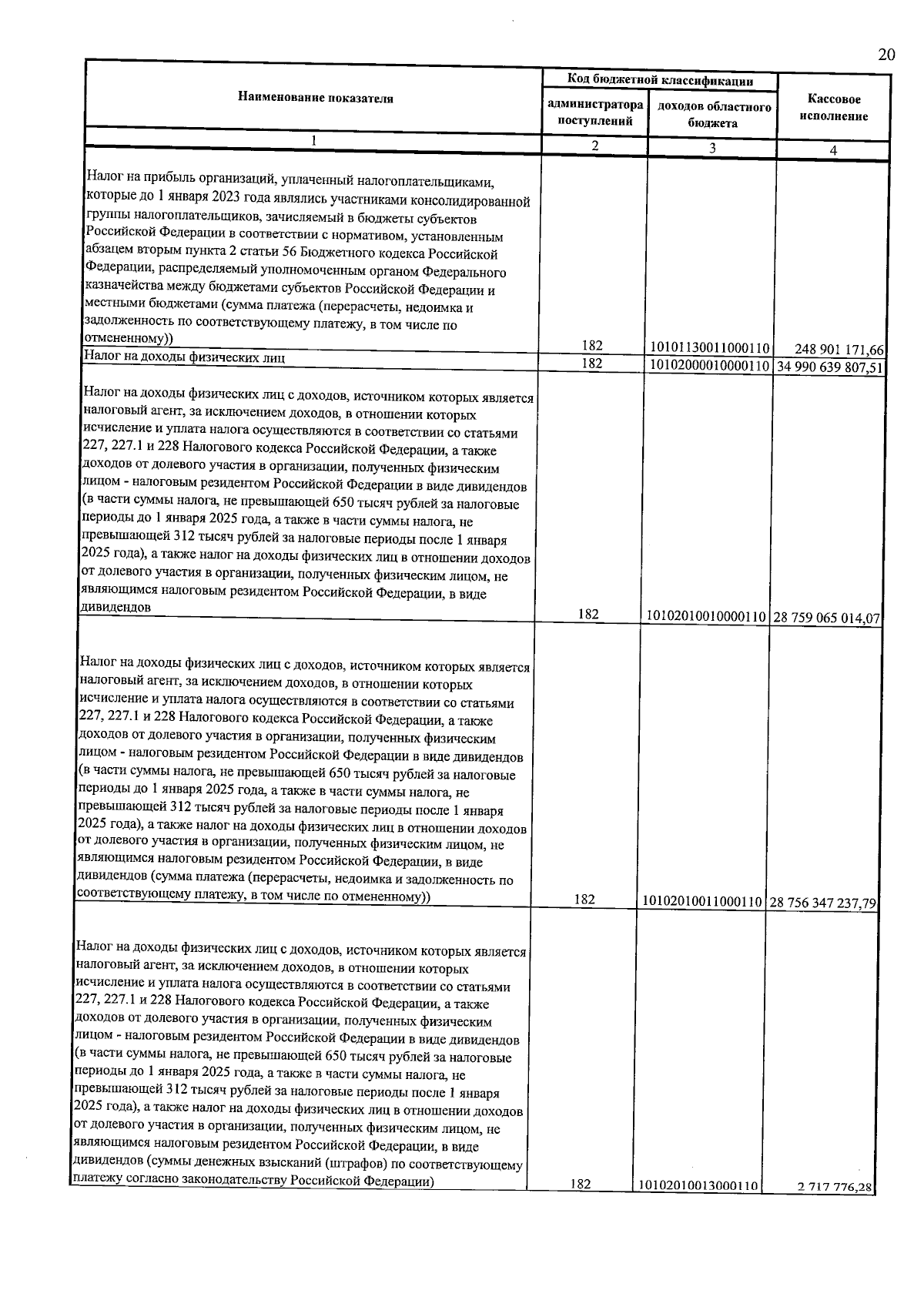 20

| Наименование показателя | Код бюджетной классификации |  | Кассовое исполнение |
|---|---|---|---|
|  | администратора поступлений | доходов областного бюджета |  |
| 1 | 2 | 3 | 4 |
| Налог на прибыль организаций, уплаченный налогоплательщиками, которые до 1 января 2023 года являлись участниками консолидированной группы налогоплательщиков, зачисляемый в бюджеты субъектов Российской Федерации в соответствии с нормативом, установленным абзацем вторым пункта 2 статьи 56 Бюджетного кодекса Российской Федерации, распределяемый уполномоченным органом Федерального казначейства между бюджетами субъектов Российской Федерации и местными бюджетами (сумма платежа (перерасчеты, недоимка и задолженность по соответствующему платежу, в том числе по отмененному)) | 182 | 10101130011000110 | 248 901 171,66 |
| Налог на доходы физических лиц | 182 | 10102000010000110 | 34 990 639 807,51 |
| Налог на доходы физических лиц с доходов, источником которых является налоговый агент, за исключением доходов, в отношении которых исчисление и уплата налога осуществляются в соответствии со статьями 227, 227.1 и 228 Налогового кодекса Российской Федерации, а также доходов от долевого участия в организации, полученных физическим лицом - налоговым резидентом Российской Федерации в виде дивидендов (в части суммы налога, не превышающей 650 тысяч рублей за налоговые периоды до 1 января 2025 года, а также в части суммы налога, не превышающей 312 тысяч рублей за налоговые периоды после 1 января 2025 года), а также налог на доходы физических лиц в отношении доходов от долевого участия в организации, полученных физическим лицом, не являющимся налоговым резидентом Российской Федерации, в виде дивидендов | 182 | 10102010010000110 | 28 759 065 014,07 |
| Налог на доходы физических лиц с доходов, источником которых является налоговый агент, за исключением доходов, в отношении которых исчисление и уплата налога осуществляются в соответствии со статьями 227, 227.1 и 228 Налогового кодекса Российской Федерации, а также доходов от долевого участия в организации, полученных физическим лицом - налоговым резидентом Российской Федерации в виде дивидендов (в части суммы налога, не превышающей 650 тысяч рублей за налоговые периоды до 1 января 2025 года, а также в части суммы налога, не превышающей 312 тысяч рублей за налоговые периоды после 1 января 2025 года), а также налог на доходы физических лиц в отношении доходов от долевого участия в организации, полученных физическим лицом, не являющимся налоговым резидентом Российской Федерации, в виде дивидендов (сумма платежа (перерасчеты, недоимка и задолженность по соответствующему платежу, в том числе по отмененному)) | 182 | 10102010011000110 | 28 756 347 237,79 |
| Налог на доходы физических лиц с доходов, источником которых является налоговый агент, за исключением доходов, в отношении которых исчисление и уплата налога осуществляются в соответствии со статьями 227, 227.1 и 228 Налогового кодекса Российской Федерации, а также доходов от долевого участия в организации, полученных физическим лицом - налоговым резидентом Российской Федерации в виде дивидендов (в части суммы налога, не превышающей 650 тысяч рублей за налоговые периоды до 1 января 2025 года, а также в части суммы налога, не превышающей 312 тысяч рублей за налоговые периоды после 1 января 2025 года), а также налог на доходы физических лиц в отношении доходов от долевого участия в организации, полученных физическим лицом, не являющимся налоговым резидентом Российской Федерации, в виде дивидендов (суммы денежных взысканий (штрафов) по соответствующему платежу согласно законодательству Российской Федерации) | 182 | 10102010013000110 | 2 717 776,28 |